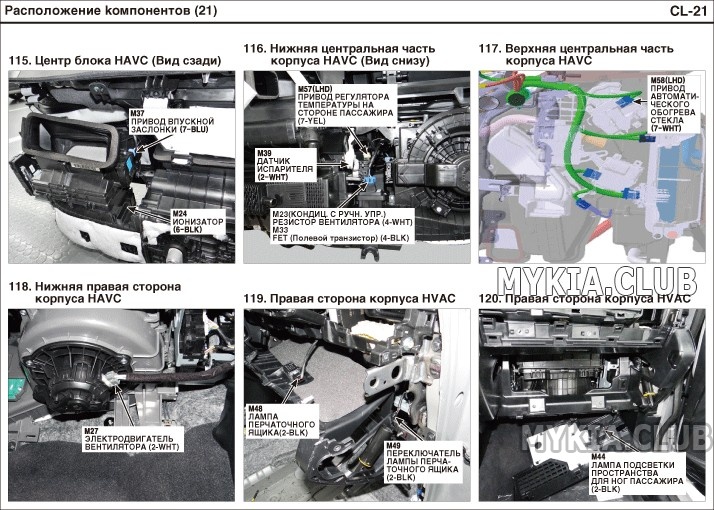 Расположение компонентов (21)

CL-21

115. Центр блока HAVC (Вид сзади)

M37
ПРИВОД ВПУСКНОЙ ЗАСЛОНКИ (7-BLU)

M24
ИОНИЗАТОР (6-BLK)

116. Нижняя центральная часть корпуса HAVC (Вид снизу)

M57(LHD)
ПРИВОД РЕГУЛЯТОРА ТЕМПЕРАТУРЫ НА СТОРОНЕ ПАССАЖИРА (7-YEL)

M39
ДАТЧИК ИСПАРИТЕЛЯ (2-WHT)

M23(КОНДИЦ. С РУЧН. УПР.)
РЕЗИСТОР ВЕНТИЛЯТОРА (4-WHT)
M33
FET (Полевой транзистор) (4-BLK)

117. Верхняя центральная часть корпуса HAVC

M58(LHD)
ПРИВОД АВТОМАТИЧЕСКОГО ОБОГРЕВА СТЕКЛА (7-WHT)

MYKIA.CLUB

118. Нижняя правая сторона корпуса HAVC

M27
ЭЛЕКТРОДВИГАТЕЛЬ ВЕНТИЛЯТОРА (2-WHT)

119. Правая сторона корпуса HVAC

M48
ЛАМПА ПЕРЧАТОЧНОГО ЯЩИКА(2-BLK)

M49
ПЕРЕКЛЮЧАТЕЛЬ ЛАМПЫ ПЕРЧАТОЧНОГО ЯЩИКА (2-BLK)

120. Правая сторона корпуса HVAC

MYKIA.CLUB

M44
ЛАМПА ПОДСВЕТКИ ПРОСТРАНСТВА ДЛЯ НОГ ПАССАЖИРА (2-BLK)